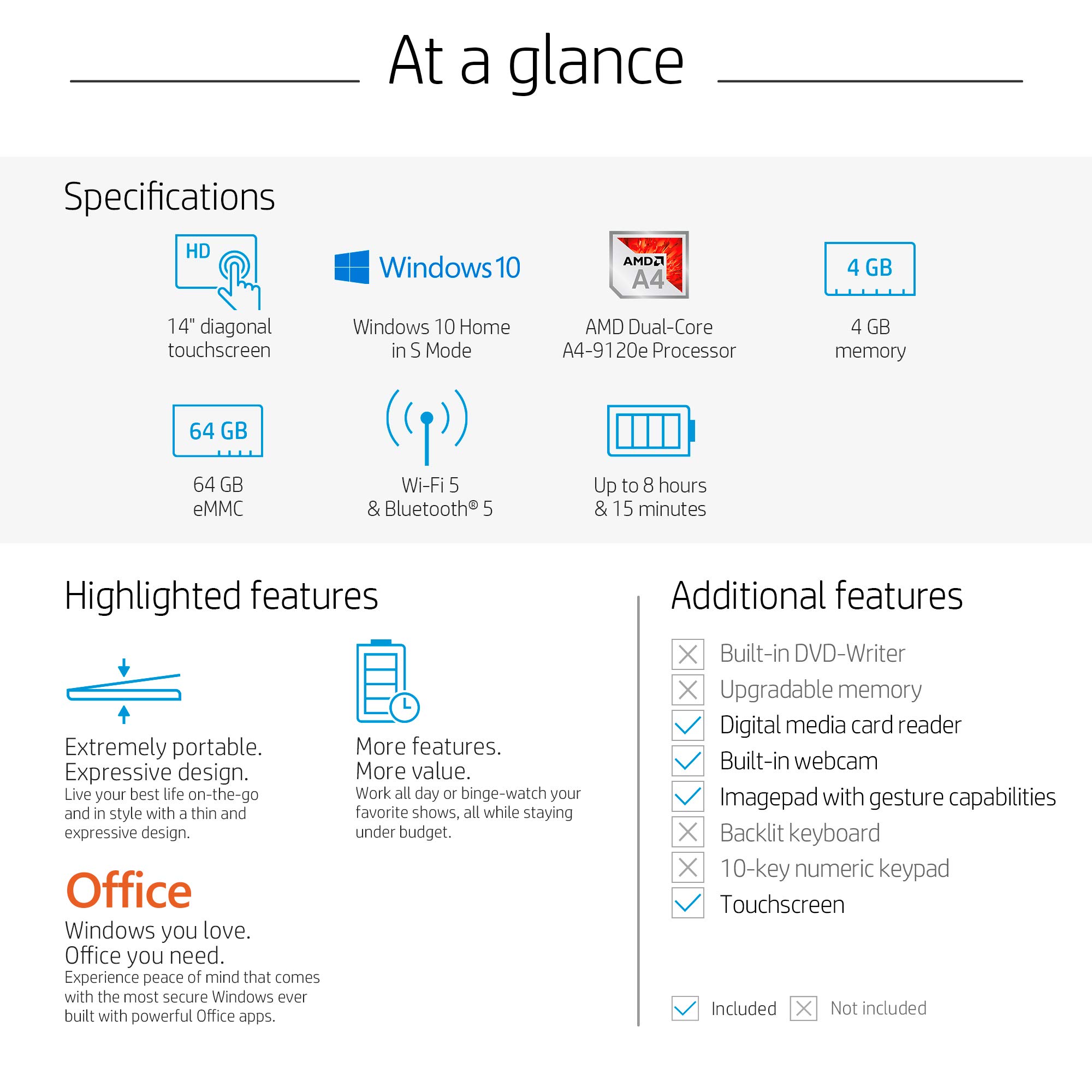 At a glance

Specifications

HD

14" diagonal touchscreen

Windows 10

Windows 10 Home in S Mode

AMD A4

AMD Dual-Core A4-9120e Processor

4 GB

4 GB memory

64 GB

64 GB eMMC

Wi-Fi 5 & Bluetooth® 5

Up to 8 hours & 15 minutes

Highlighted features

Extremely portable. Expressive design.
Live your best life on-the-go and in style with a thin and expressive design.

More features. More value.
Work all day or binge-watch your favorite shows, all while staying under budget.

Office

Windows you love. Office you need.
Experience peace of mind that comes with the most secure Windows ever built with powerful Office apps.

Additional features

Built-in DVD-Writer
Upgradable memory
Digital media card reader
Built-in webcam
Imagepad with gesture capabilities
Backlit keyboard
10-key numeric keypad
Touchscreen

Included Not included